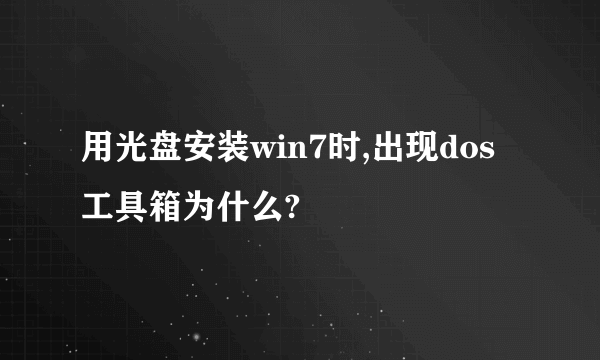 用光盘安装win7时,出现dos工具箱为什么?